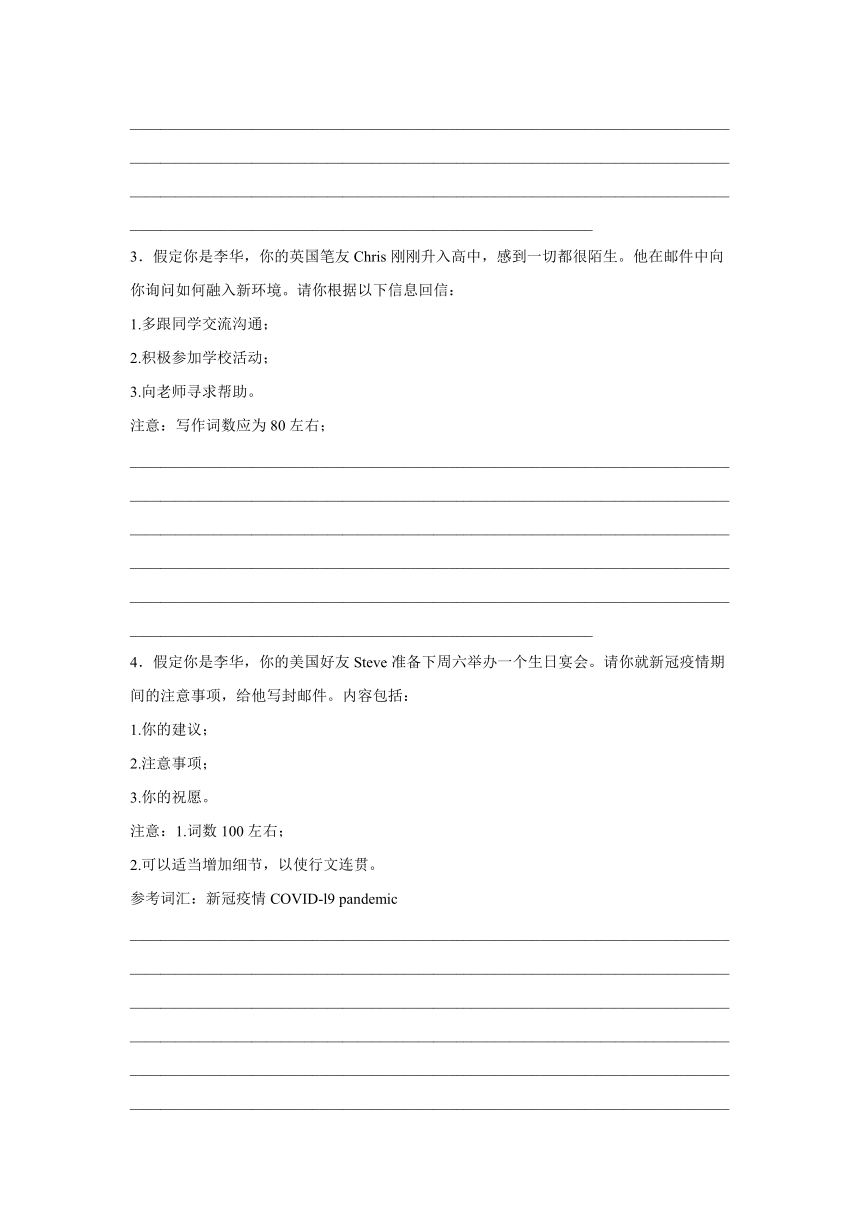 3．假定你是李华，你的英国笔友 Chris 刚刚升入高中，感到一切都很陌生。他在邮件中向你询问如何融入新环境。请你根据以下信息回信：

1.多跟同学交流沟通；

2.积极参加学校活动；

3.向老师寻求帮助。

注意：写作词数应为 80 左右；

4．假定你是李华，你的美国好友 Steve 准备下周六举办一个生日宴会。请你就新冠疫情期间的注意事项，给他写封邮件。内容包括：

1.你的建议；

2.注意事项；

3.你的祝愿。

注意：1.词数 100 左右；

2.可以适当增加细节，以使行文连贯。

参考词汇：新冠疫情 COVID-l9 pandemic